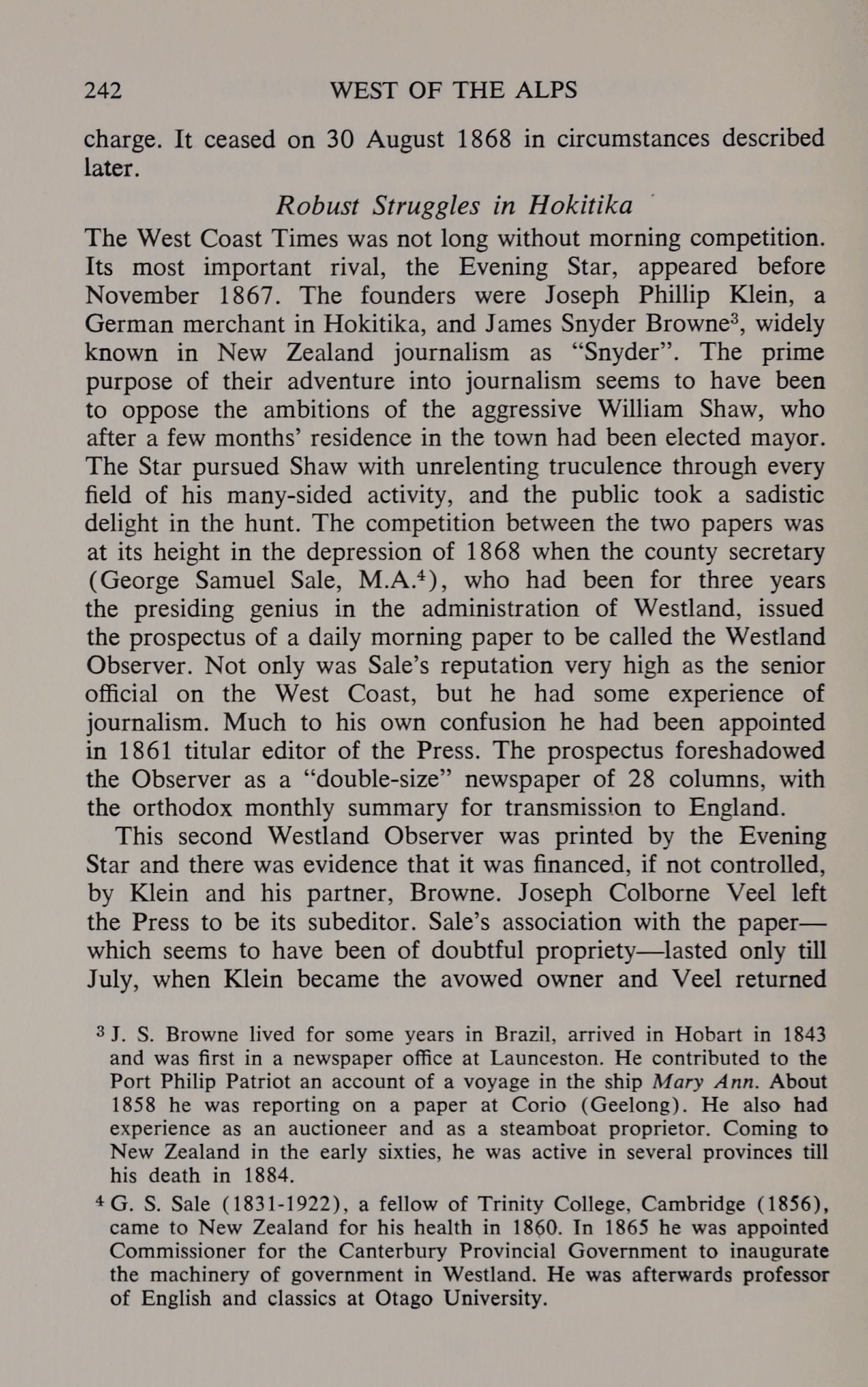 242 WEST OF THE ALPS

charge. It ceased on 30 August 1868 in circumstances described later.

Robust Struggles in Hokitika

The West Coast Times was not long without morning competition. Its most important rival, the Evening Star, appeared before November 1867. The founders were Joseph Phillip Klein, a German merchant in Hokitika, and James Snyder Browne$^3$, widely known in New Zealand journalism as "Snyder". The prime purpose of their adventure into journalism seems to have been to oppose the ambitions of the aggressive William Shaw, who after a few months' residence in the town had been elected mayor. The Star pursued Shaw with unrelenting truculence through every field of his many-sided activity, and the public took a sadistic delight in the hunt. The competition between the two papers was at its height in the depression of 1868 when the county secretary (George Samuel Sale, M.A.$^4$), who had been for three years the presiding genius in the administration of Westland, issued the prospectus of a daily morning paper to be called the Westland Observer. Not only was Sale's reputation very high as the senior official on the West Coast, but he had some experience of journalism. Much to his own confusion he had been appointed in 1861 titular editor of the Press. The prospectus foreshadowed the Observer as a "double-size" newspaper of 28 columns, with the orthodox monthly summary for transmission to England.

This second Westland Observer was printed by the Evening Star and there was evidence that it was financed, if not controlled, by Klein and his partner, Browne. Joseph Colborne Veel left the Press to be its subeditor. Sale's association with the paper—which seems to have been of doubtful propriety—lasted only till July, when Klein became the avowed owner and Veel returned

$^3$ J. S. Browne lived for some years in Brazil, arrived in Hobart in 1843 and was first in a newspaper office at Launceston. He contributed to the Port Philip Patriot an account of a voyage in the ship Mary Ann. About 1858 he was reporting on a paper at Corio (Geelong). He also had experience as an auctioneer and as a steamboat proprietor. Coming to New Zealand in the early sixties, he was active in several provinces till his death in 1884.

$^4$ G. S. Sale (1831-1922), a fellow of Trinity College, Cambridge (1856), came to New Zealand for his health in 1860. In 1865 he was appointed Commissioner for the Canterbury Provincial Government to inaugurate the machinery of government in Westland. He was afterwards professor of English and classics at Otago University.